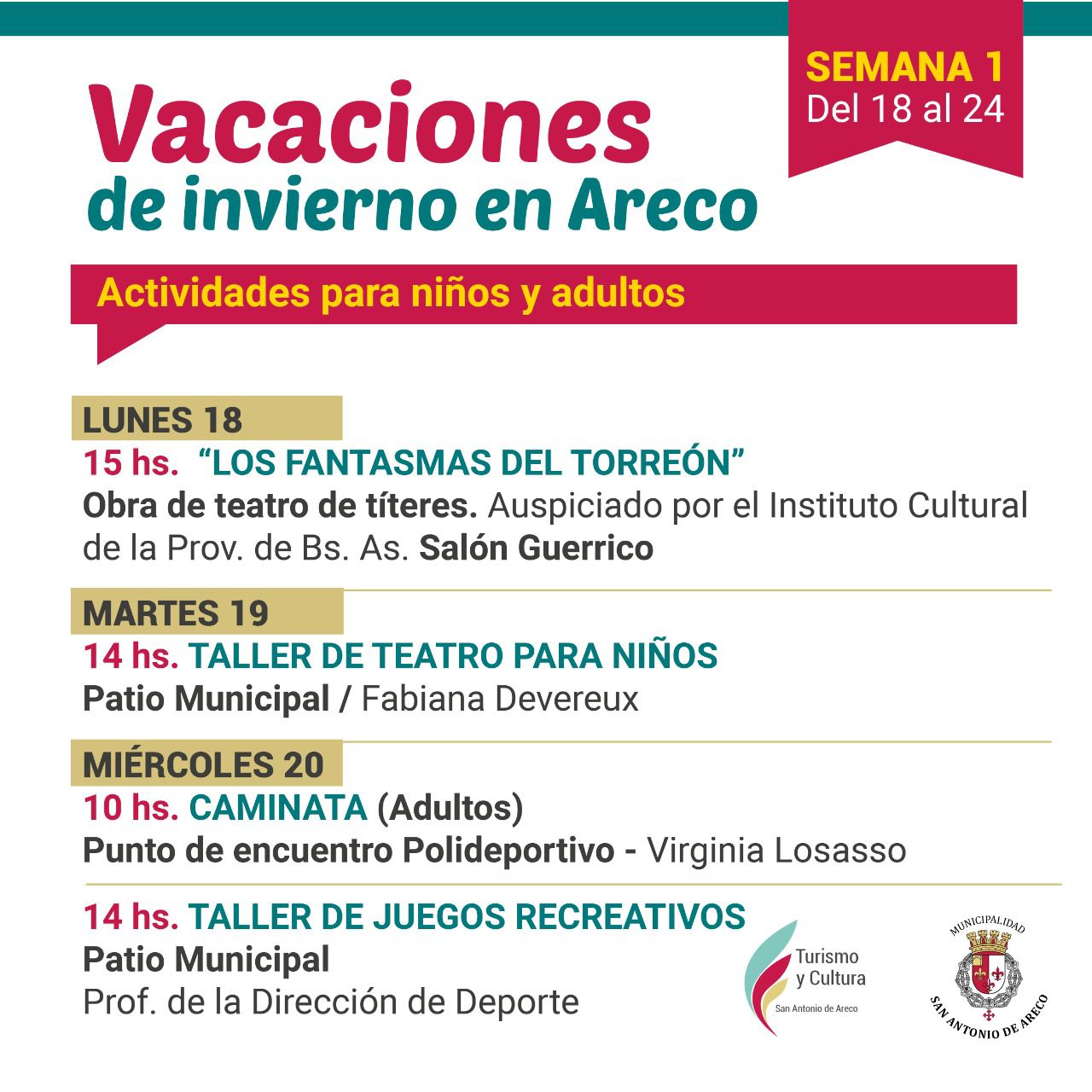 SEMANA 1
Del 18 al 24

Vacaciones
de invierno en Areco

Actividades para niños y adultos

LUNES 18
15 hs. “LOS FANTASMAS DEL TORREÓN”
Obra de teatro de títeres. Auspiciado por el Instituto Cultural de la Prov. de Bs. As. Salón Guerrico

MARTES 19
14 hs. TALLER DE TEATRO PARA NIÑOS
Patio Municipal / Fabiana Devereux

MIÉRCOLES 20
10 hs. CAMINATA (Adultos)
Punto de encuentro Polideportivo - Virginia Losasso

14 hs. TALLER DE JUEGOS RECREATIVOS
Patio Municipal
Prof. de la Dirección de Deporte

Turismo y Cultura
San Antonio de Areco

MUNICIPALIDAD
SAN ANTONIO DE ARECO